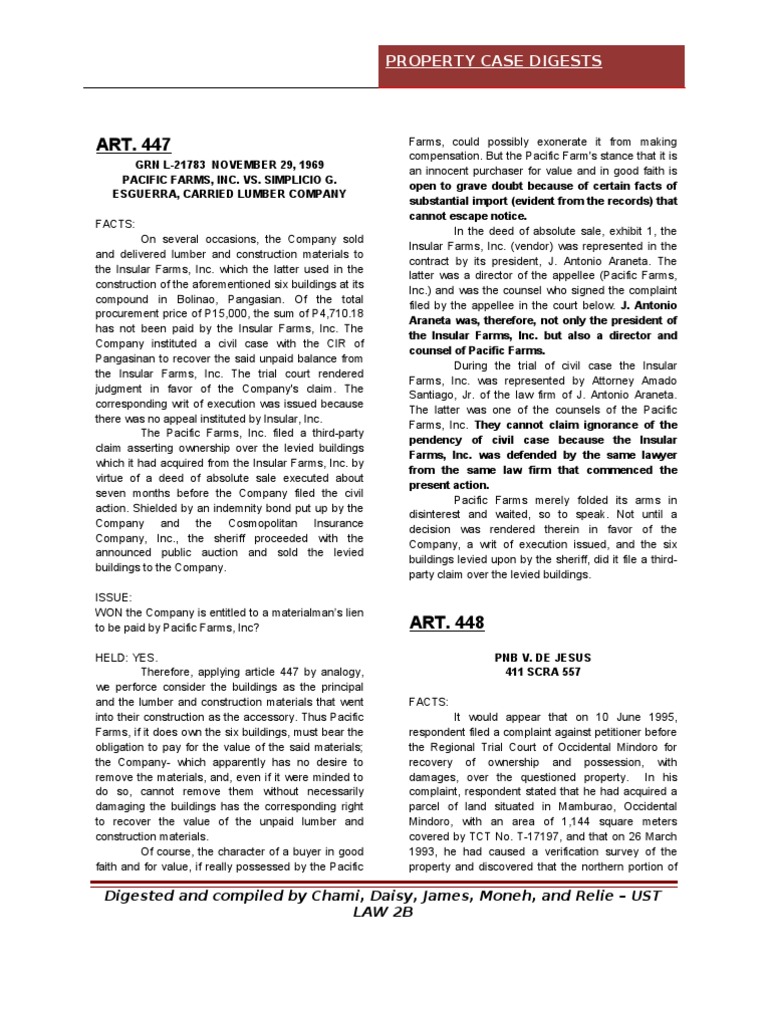 PROPERTY CASE DIGESTS

ART. 447

GRN L-21783 NOVEMBER 29, 1969
PACIFIC FARMS, INC. VS. SIMPLICIO G. ESGUERRA, CARRIED LUMBER COMPANY

FACTS:

On several occasions, the Company sold and delivered lumber and construction materials to the Insular Farms, Inc. which the latter used in the construction of the aforementioned six buildings at its compound in Bolinao, Pangasian. Of the total procurement price of P15,000, the sum of P4,710.18 has not been paid by the Insular Farms, Inc. The Company instituted a civil case with the CIR of Pangasinan to recover the said unpaid balance from the Insular Farms, Inc. The trial court rendered judgment in favor of the Company's claim. The corresponding writ of execution was issued because there was no appeal instituted by Insular, Inc.

The Pacific Farms, Inc. filed a third-party claim asserting ownership over the levied buildings which it had acquired from the Insular Farms, Inc. by virtue of a deed of absolute sale executed about seven months before the Company filed the civil action. Shielded by an indemnity bond put up by the Company and the Cosmopolitan Insurance Company, Inc., the sheriff proceeded with the announced public auction and sold the levied buildings to the Company.

ISSUE:
WON the Company is entitled to a materialman's lien to be paid by Pacific Farms, Inc?

HELD: YES.

Therefore, applying article 447 by analogy, we perforce consider the buildings as the principal and the lumber and construction materials that went into their construction as the accessory. Thus Pacific Farms, if it does own the six buildings, must bear the obligation to pay for the value of the said materials; the Company- which apparently has no desire to remove the materials, and, even if it were minded to do so, cannot remove them without necessarily damaging the buildings has the corresponding right to recover the value of the unpaid lumber and construction materials.

Of course, the character of a buyer in good faith and for value, if really possessed by the Pacific Farms, could possibly exonerate it from making compensation. But the Pacific Farm's stance that it is an innocent purchaser for value and in good faith is open to grave doubt because of certain facts of substantial import (evident from the records) that cannot escape notice.

In the deed of absolute sale, exhibit 1, the Insular Farms, Inc. (vendor) was represented in the contract by its president, J. Antonio Araneta. The latter was a director of the appellee (Pacific Farms, Inc.) and was the counsel who signed the complaint filed by the appellee in the court below. J. Antonio Araneta was, therefore, not only the president of the Insular Farms, Inc. but also a director and counsel of Pacific Farms.

During the trial of civil case the Insular Farms, Inc. was represented by Attorney Amado Santiago, Jr. of the law firm of J. Antonio Araneta. The latter was one of the counsels of the Pacific Farms, Inc. They cannot claim ignorance of the pendency of civil case because the Insular Farms, Inc. was defended by the same lawyer from the same law firm that commenced the present action.

Pacific Farms merely folded its arms in disinterest and waited, so to speak. Not until a decision was rendered therein in favor of the Company, a writ of execution issued, and the six buildings levied upon by the sheriff, did it file a third-party claim over the levied buildings.

ART. 448

PNB V. DE JESUS
411 SCRA 557

FACTS:

It would appear that on 10 June 1995, respondent filed a complaint against petitioner before the Regional Trial Court of Occidental Mindoro for recovery of ownership and possession, with damages, over the questioned property. In his complaint, respondent stated that he had acquired a parcel of land situated in Mamburao, Occidental Mindoro, with an area of 1,144 square meters covered by TCT No. T-17197, and that on 26 March 1993, he had caused a verification survey of the property and discovered that the northern portion of

Digested and compiled by Chami, Daisy, James, Moneh, and Relie – UST LAW 2B